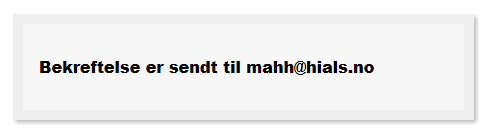 Bekreftelse er sendt til mahh@hials.no